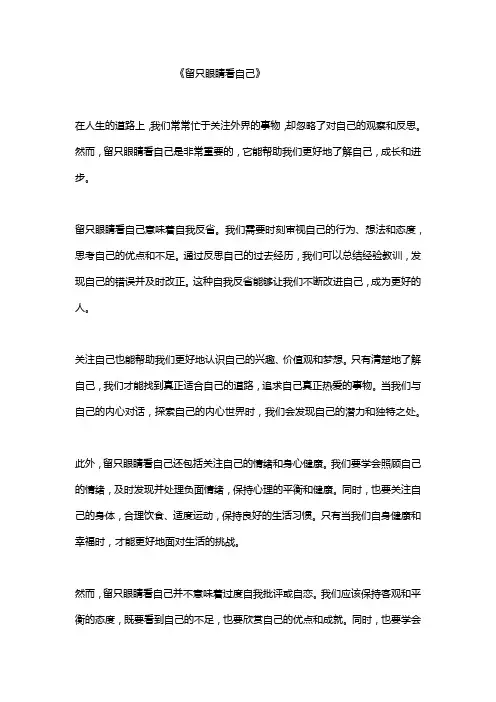 《留只眼睛看自己》

在人生的道路上，我们常常忙于关注外界的事物，却忽略了对自己的观察和反思。然而，留只眼睛看自己是非常重要的，它能帮助我们更好地了解自己，成长和进步。

留只眼睛看自己意味着自我反省。我们需要时刻审视自己的行为、想法和态度，思考自己的优点和不足。通过反思自己的过去经历，我们可以总结经验教训，发现自己的错误并及时改正。这种自我反省能够让我们不断改进自己，成为更好的人。

关注自己也能帮助我们更好地认识自己的兴趣、价值观和梦想。只有清楚地了解自己，我们才能找到真正适合自己的道路，追求自己真正热爱的事物。当我们与自己的内心对话，探索自己的内心世界时，我们会发现自己的潜力和独特之处。

此外，留只眼睛看自己还包括关注自己的情绪和身心健康。我们要学会照顾自己的情绪，及时发现并处理负面情绪，保持心理的平衡和健康。同时，也要关注自己的身体，合理饮食、适度运动，保持良好的生活习惯。只有当我们自身健康和幸福时，才能更好地面对生活的挑战。

然而，留只眼睛看自己并不意味着过度自我批评或自恋。我们应该保持客观和平衡的态度，既要看到自己的不足，也要欣赏自己的优点和成就。同时，也要学会